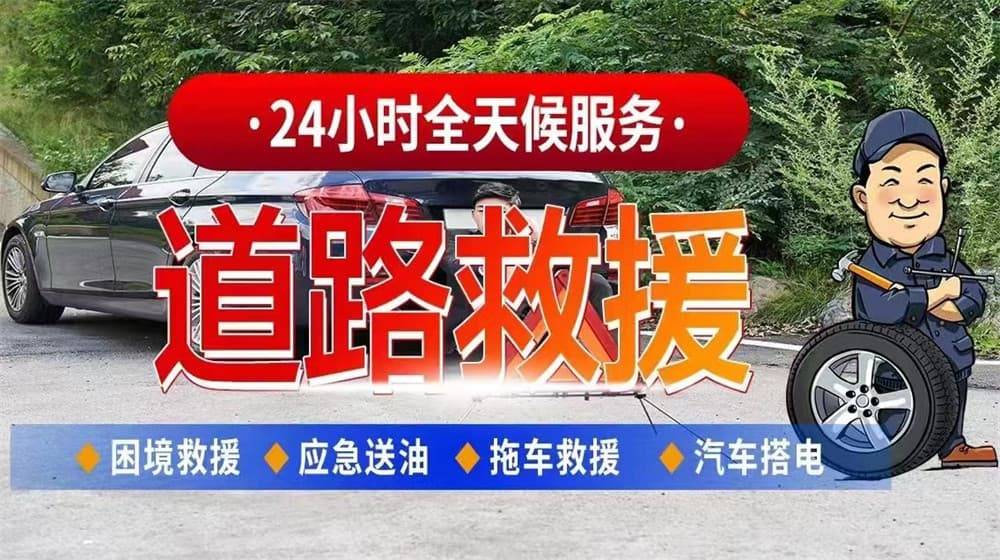 ·24小时全天候服务·

道路救援

◆ 困境救援 ◆ 应急送油 ◆ 拖车救援 ◆ 汽车搭电